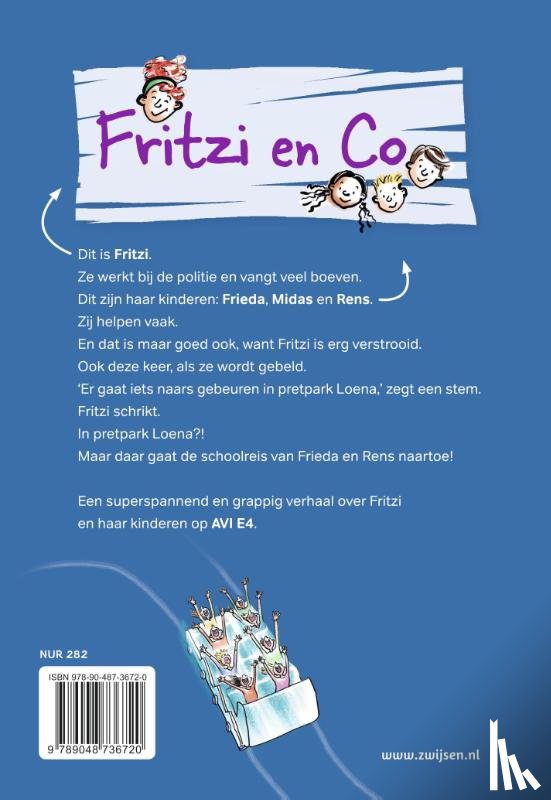 Fritzi en Co

Dit is Fritzi.
Ze werkt bij de politie en vangt veel boeven.
Dit zijn haar kinderen: Frieda, Midas en Rens.
Zij helpen vaak.
En dat is maar goed ook, want Fritzi is erg verstrooid.
Ook deze keer, als ze wordt gebeld.
'Er gaat iets naars gebeuren in pretpark Loena,' zegt een stem.
Fritzi schrikt.
In pretpark Loena?!
Maar daar gaat de schoolreis van Frieda en Rens naartoe!

Een superspannend en grappig verhaal over Fritzi en haar kinderen op AVI E4.

NUR 282

ISBN 978-90-487-3672-0

9 789048 736720

www.zwijsen.nl